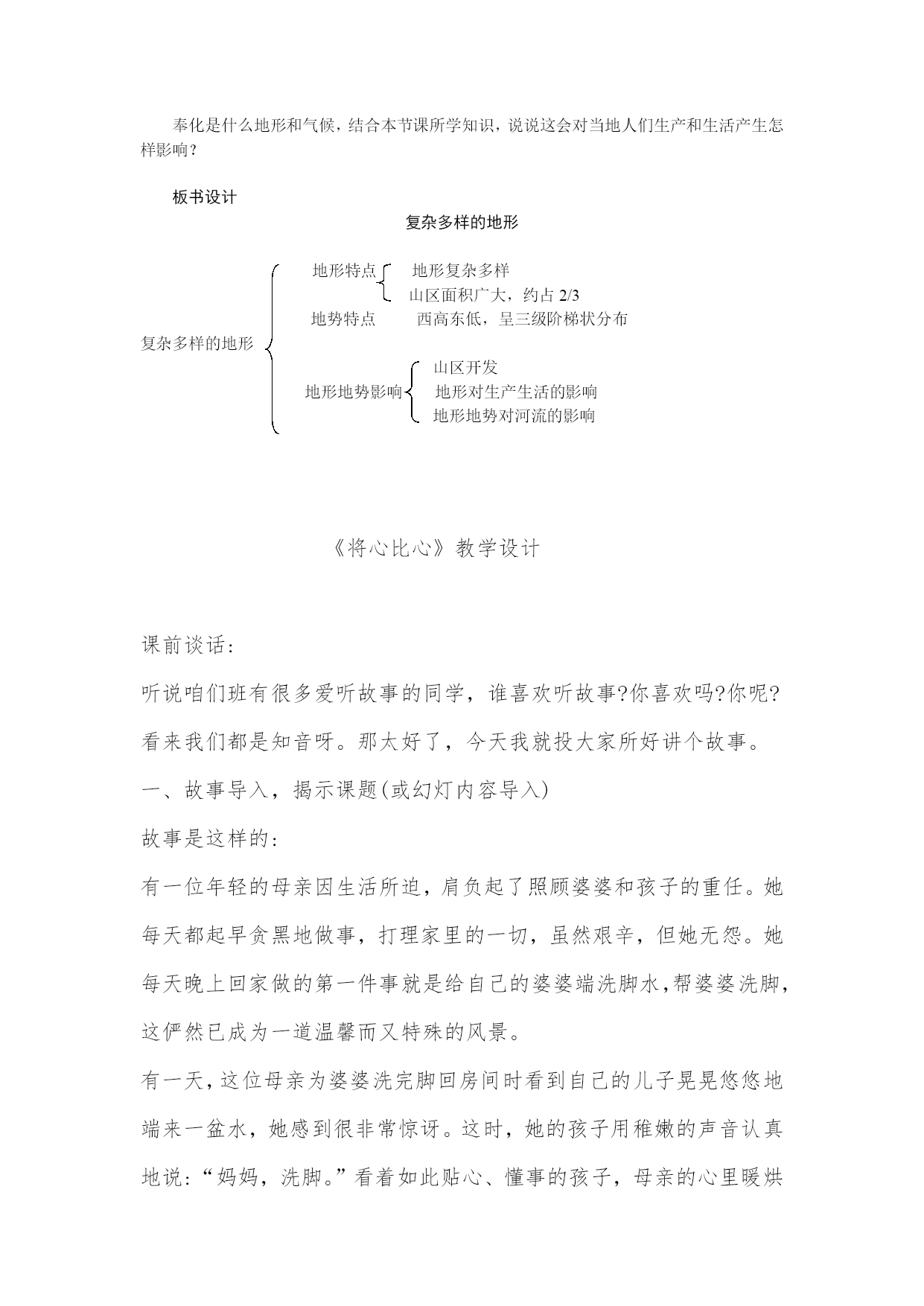 奉化是什么地形和气候，结合本节课所学知识，说说这会对当地人们生产和生活产生怎样影响？

板书设计

复杂多样的地形

复杂多样的地形

地形特点
地形复杂多样
山区面积广大，约占 2/3

地势特点
西高东低，呈三级阶梯状分布

地形地势影响
山区开发
地形对生产生活的影响
地形地势对河流的影响

《将心比心》教学设计

课前谈话:

听说咱们班有很多爱听故事的同学，谁喜欢听故事?你喜欢吗?你呢?看来我们都是知音呀。那太好了，今天我就投大家所好讲个故事。

一、故事导入，揭示课题(或幻灯内容导入)

故事是这样的:

有一位年轻的母亲因生活所迫，肩负起了照顾婆婆和孩子的重任。她每天都起早贪黑地做事，打理家里的一切，虽然艰辛，但她无怨。她每天晚上回家做的第一件事就是给自己的婆婆端洗脚水,帮婆婆洗脚,这俨然已成为一道温馨而又特殊的风景。

有一天,这位母亲为婆婆洗完脚回房间时看到自己的儿子晃晃悠悠地端来一盆水，她感到很非常惊讶。这时，她的孩子用稚嫩的声音认真地说:“妈妈，洗脚。”看着如此贴心、懂事的孩子，母亲的心里暖烘